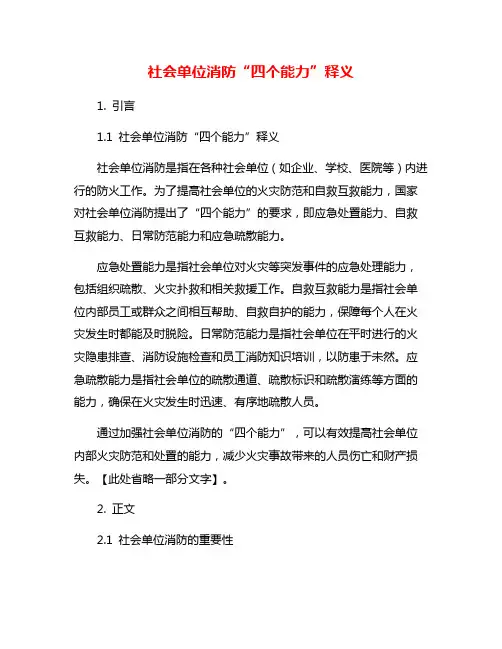 社会单位消防“四个能力”释义

1. 引言

1.1 社会单位消防“四个能力”释义

社会单位消防是指在各种社会单位（如企业、学校、医院等）内进行的防火工作。为了提高社会单位的火灾防范和自救互救能力，国家对社会单位消防提出了“四个能力”的要求，即应急处置能力、自救互救能力、日常防范能力和应急疏散能力。

应急处置能力是指社会单位对火灾等突发事件的应急处理能力，包括组织疏散、火灾扑救和相关救援工作。自救互救能力是指社会单位内部员工或群众之间相互帮助、自救自护的能力，保障每个人在火灾发生时都能及时脱险。日常防范能力是指社会单位在平时进行的火灾隐患排查、消防设施检查和员工消防知识培训，以防患于未然。应急疏散能力是指社会单位的疏散通道、疏散标识和疏散演练等方面的能力，确保在火灾发生时迅速、有序地疏散人员。

通过加强社会单位消防的“四个能力”，可以有效提高社会单位内部火灾防范和处置的能力，减少火灾事故带来的人员伤亡和财产损失。【此处省略一部分文字】。

2. 正文

2.1 社会单位消防的重要性